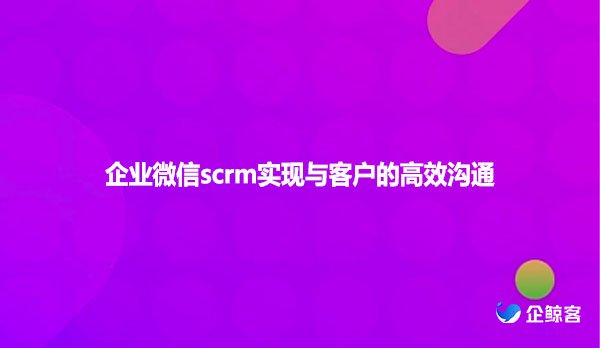 企业微信scrm实现与客户的高效沟通

企鲸客